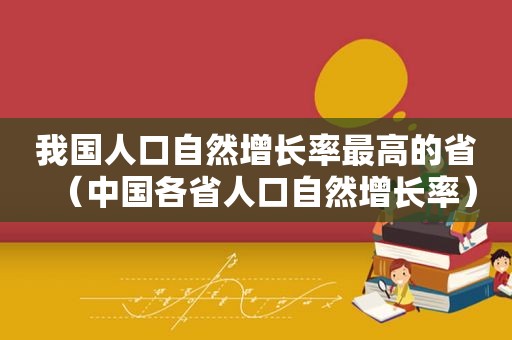 我国人口自然增长率最高的省（中国各省人口自然增长率）